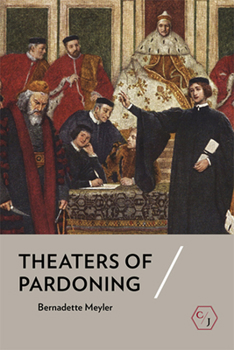 THEATERS OF PARDONING

Bernadette Meyler

C/J